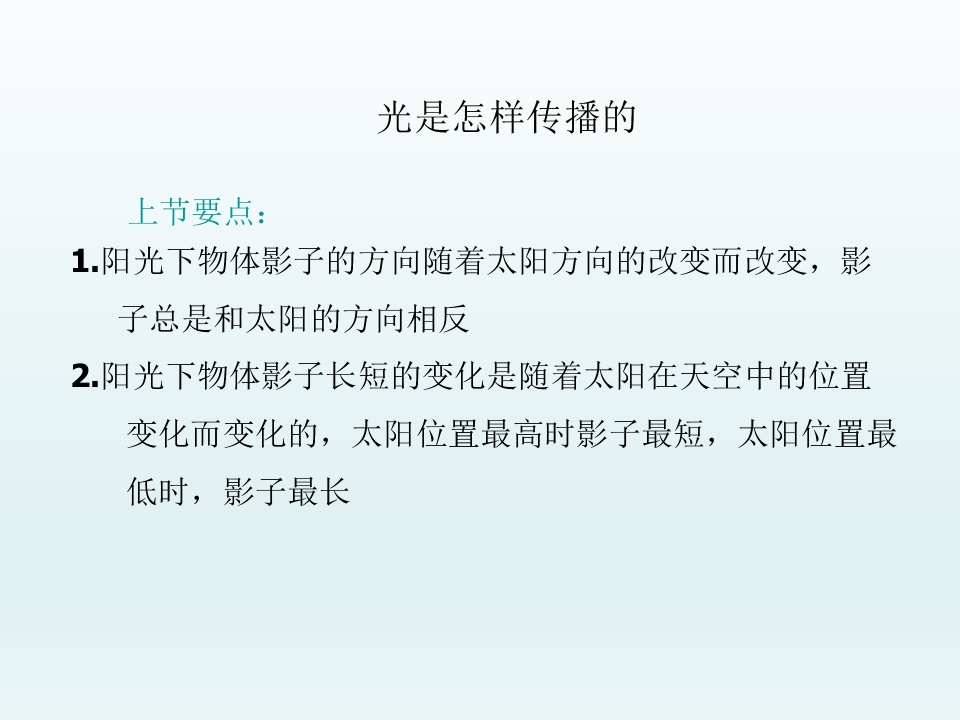 光是怎样传播的

上节要点：

1.阳光下物体影子的方向随着太阳方向的改变而改变，影子总是和太阳的方向相反

2.阳光下物体影子长短的变化是随着太阳在天空中的位置变化而变化的，太阳位置最高时影子最短，太阳位置最低时，影子最长